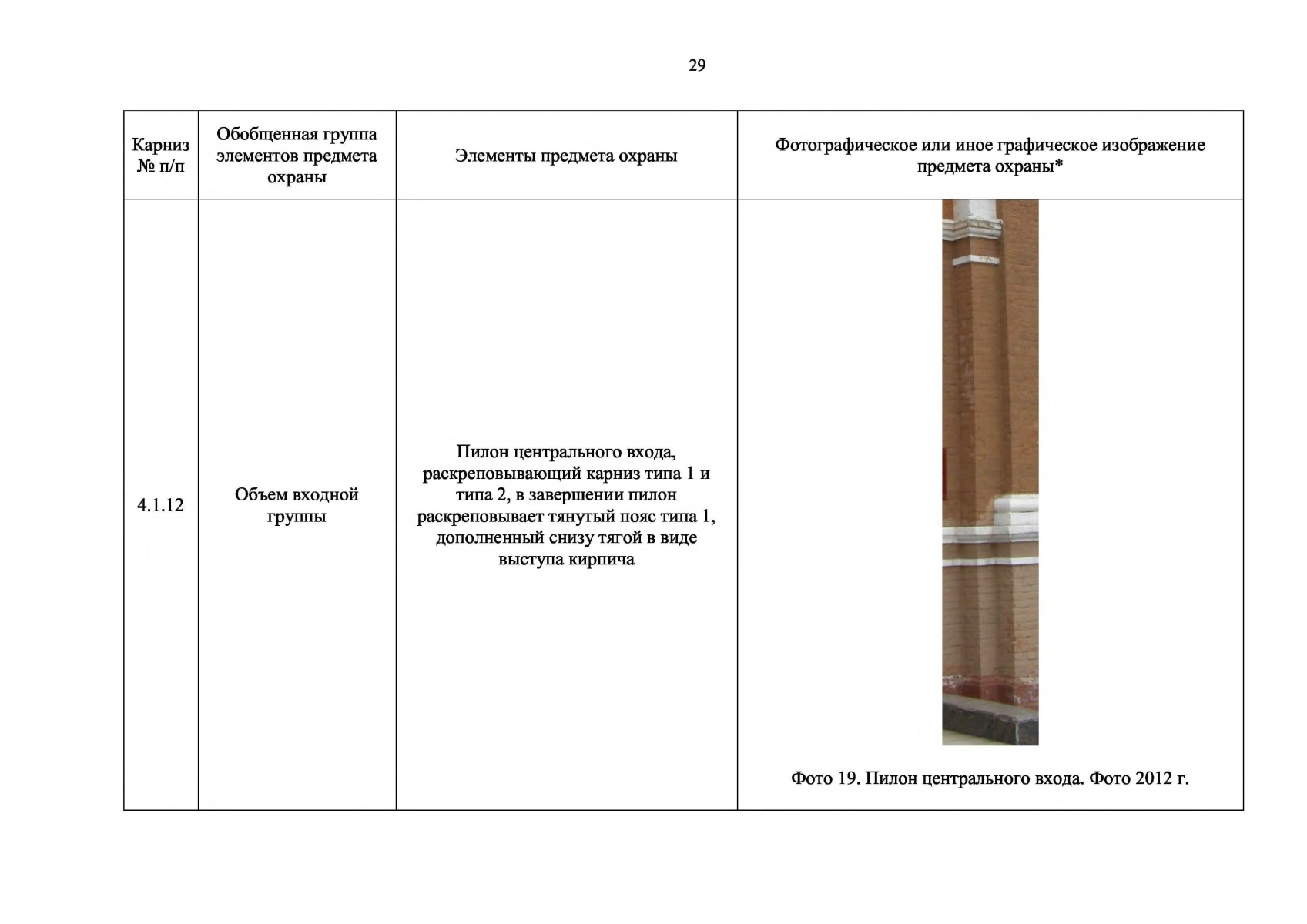 29

| Карниз № п/п | Обобщенная группа элементов предмета охраны | Элементы предмета охраны | Фотографическое или иное графическое изображение предмета охраны* |
|---|---|---|---|
| 4.1.12 | Объем входной группы | Пилон центрального входа, раскреповывающий карниз типа 1 и типа 2, в завершении пилон раскреповывает тянутый пояс типа 1, дополненный снизу тягой в виде выступа кирпича | Фото 19. Пилон центрального входа. Фото 2012 г. |